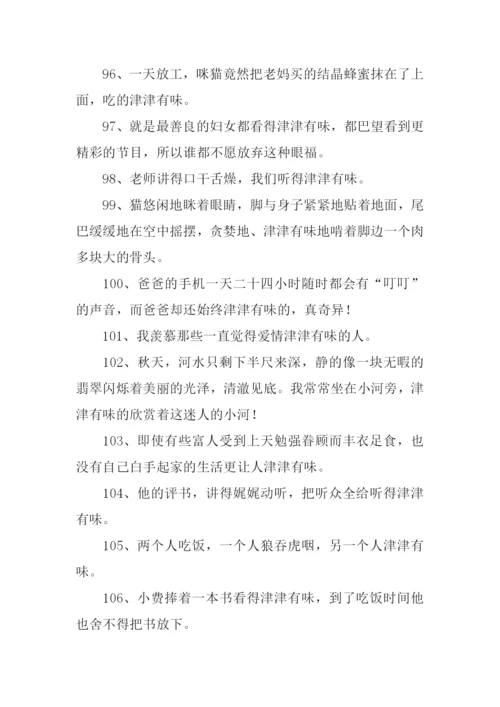 96、一天放工，咪猫竟然把老妈买的结晶蜂蜜抹在了上面，吃的津津有味。

97、就是最善良的妇女都看得津津有味，都巴望看到更精彩的节目，所以谁都不愿放弃这种眼福。

98、老师讲得口干舌燥，我们听得津津有味。

99、猫悠闲地眯着眼睛，脚与身子紧紧地贴着地面，尾巴缓缓地在空中摇摆，贪婪地、津津有味地啃着脚边一个肉多块大的骨头。

100、爸爸的手机一天二十四小时随时都会有“叮叮”的声音，而爸爸却还始终津津有味的，真奇异！

101、我羡慕那些一直觉得爱情津津有味的人。

102、秋天，河水只剩下半尺来深，静的像一块无暇的翡翠闪烁着美丽的光泽，清澈见底。我常常坐在小河旁，津津有味的欣赏着这迷人的小河！

103、即使有些富人受到上天勉强眷顾而丰衣足食，也没有自己白手起家的生活更让人津津有味。

104、他的评书，讲得娓娓动听，把听众全给听得津津有味。

105、两个人吃饭，一个人狼吞虎咽，另一个人津津有味。

106、小费捧着一本书看得津津有味，到了吃饭时间他也舍不得把书放下。